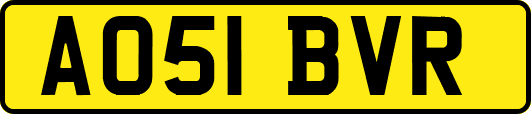 AO51 BVR